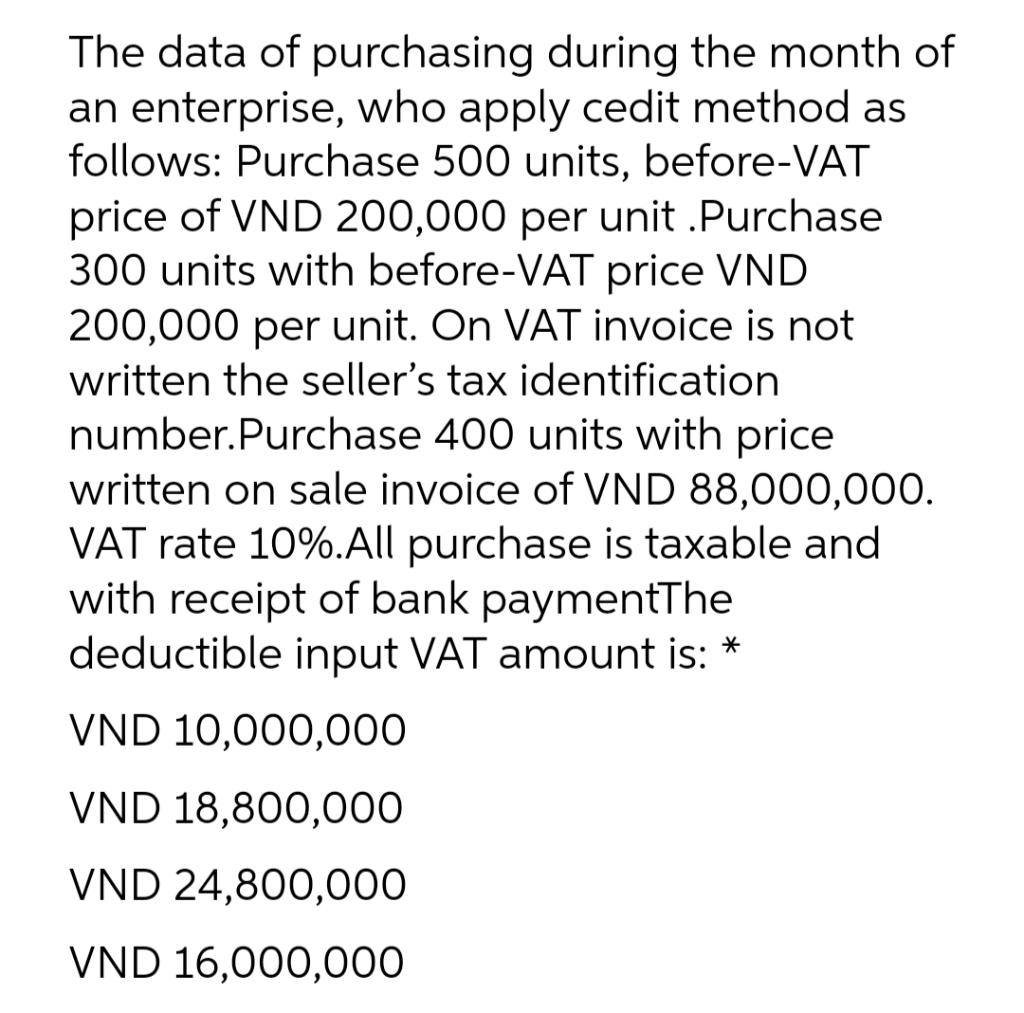 The data of purchasing during the month of an enterprise, who apply cedit method as follows: Purchase 500 units, before-VAT price of VND 200,000 per unit .Purchase 300 units with before-VAT price VND 200,000 per unit. On VAT invoice is not written the seller's tax identification number.Purchase 400 units with price written on sale invoice of VND 88,000,000. VAT rate 10%.All purchase is taxable and with receipt of bank paymentThe deductible input VAT amount is: *

VND 10,000,000

VND 18,800,000

VND 24,800,000

VND 16,000,000